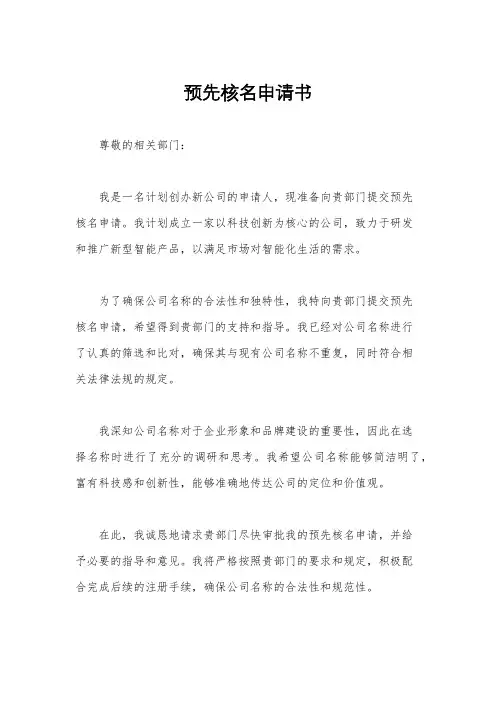 预先核名申请书

尊敬的相关部门：

我是一名计划创办新公司的申请人，现准备向贵部门提交预先核名申请。我计划成立一家以科技创新为核心的公司，致力于研发和推广新型智能产品，以满足市场对智能化生活的需求。

为了确保公司名称的合法性和独特性，我特向贵部门提交预先核名申请，希望得到贵部门的支持和指导。我已经对公司名称进行了认真的筛选和比对，确保其与现有公司名称不重复，同时符合相关法律法规的规定。

我深知公司名称对于企业形象和品牌建设的重要性，因此在选择名称时进行了充分的调研和思考。我希望公司名称能够简洁明了，富有科技感和创新性，能够准确地传达公司的定位和价值观。

在此，我诚恳地请求贵部门尽快审批我的预先核名申请，并给予必要的指导和意见。我将严格按照贵部门的要求和规定，积极配合完成后续的注册手续，确保公司名称的合法性和规范性。